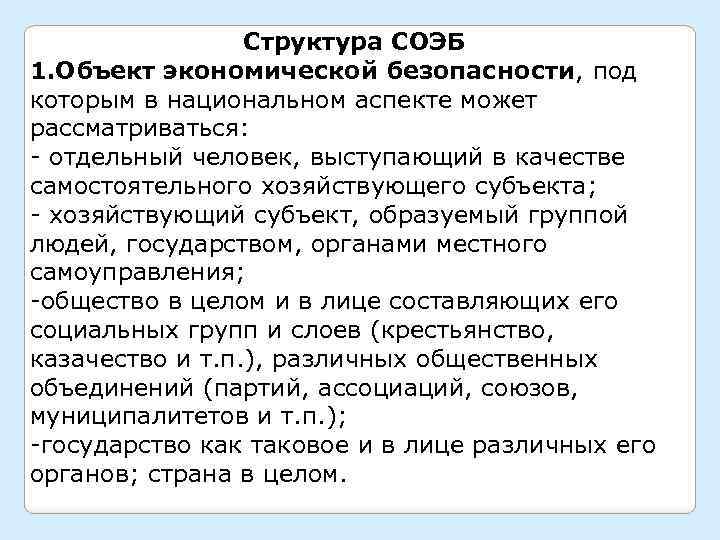 Структура СОЭБ

1.Объект экономической безопасности, под которым в национальном аспекте может рассматриваться:
- отдельный человек, выступающий в качестве самостоятельного хозяйствующего субъекта;
- хозяйствующий субъект, образуемый группой людей, государством, органами местного самоуправления;
-общество в целом и в лице составляющих его социальных групп и слоев (крестьянство, казачество и т.п.), различных общественных объединений (партий, ассоциаций, союзов, муниципалитетов и т.п.);
-государство как таковое и в лице различных его органов; страна в целом.